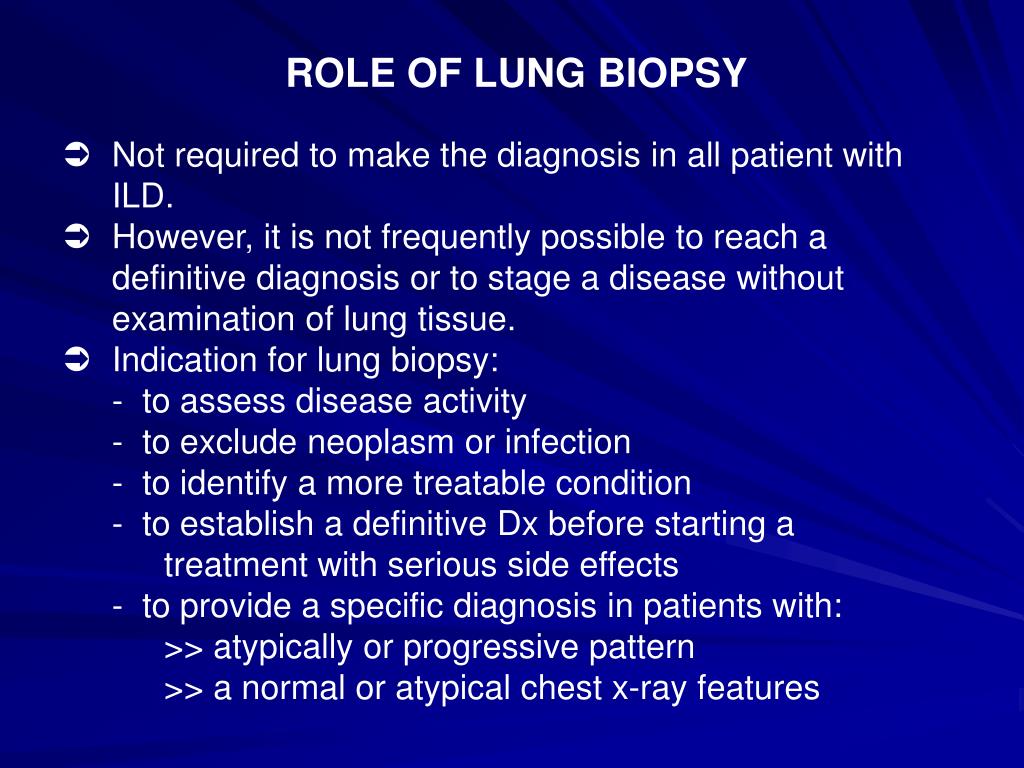 ROLE OF LUNG BIOPSY

➲ Not required to make the diagnosis in all patient with ILD.
➲ However, it is not frequently possible to reach a definitive diagnosis or to stage a disease without examination of lung tissue.
➲ Indication for lung biopsy:
- to assess disease activity
- to exclude neoplasm or infection
- to identify a more treatable condition
- to establish a definitive Dx before starting a treatment with serious side effects
- to provide a specific diagnosis in patients with:
>> atypically or progressive pattern
>> a normal or atypical chest x-ray features